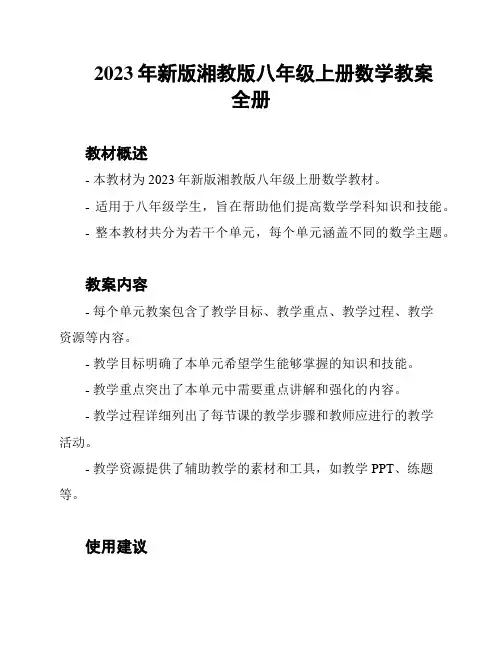 2023 年新版湘教版八年级上册数学教案全册

教材概述

- 本教材为 2023 年新版湘教版八年级上册数学教材。

- 适用于八年级学生，旨在帮助他们提高数学学科知识和技能。

- 整本教材共分为若干个单元，每个单元涵盖不同的数学主题。

教案内容

- 每个单元教案包含了教学目标、教学重点、教学过程、教学资源等内容。

- 教学目标明确了本单元希望学生能够掌握的知识和技能。

- 教学重点突出了本单元中需要重点讲解和强化的内容。

- 教学过程详细列出了每节课的教学步骤和教师应进行的教学活动。

- 教学资源提供了辅助教学的素材和工具，如教学 PPT、练题等。

使用建议